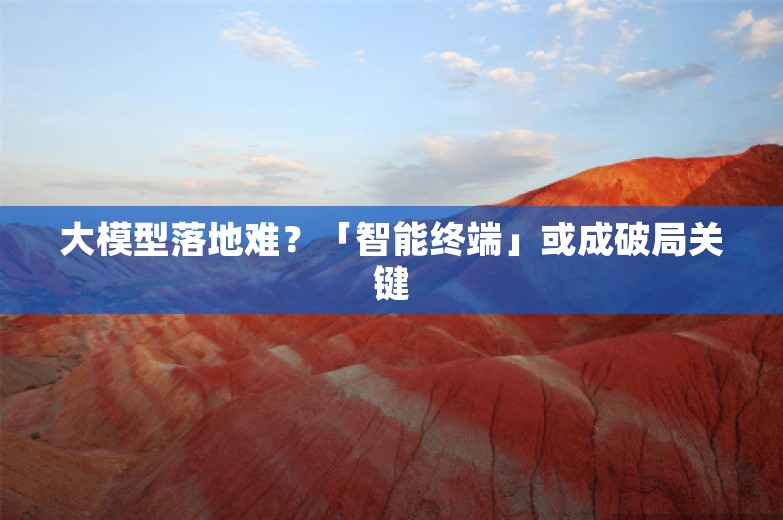 大模型落地难？「智能终端」或成破局关键